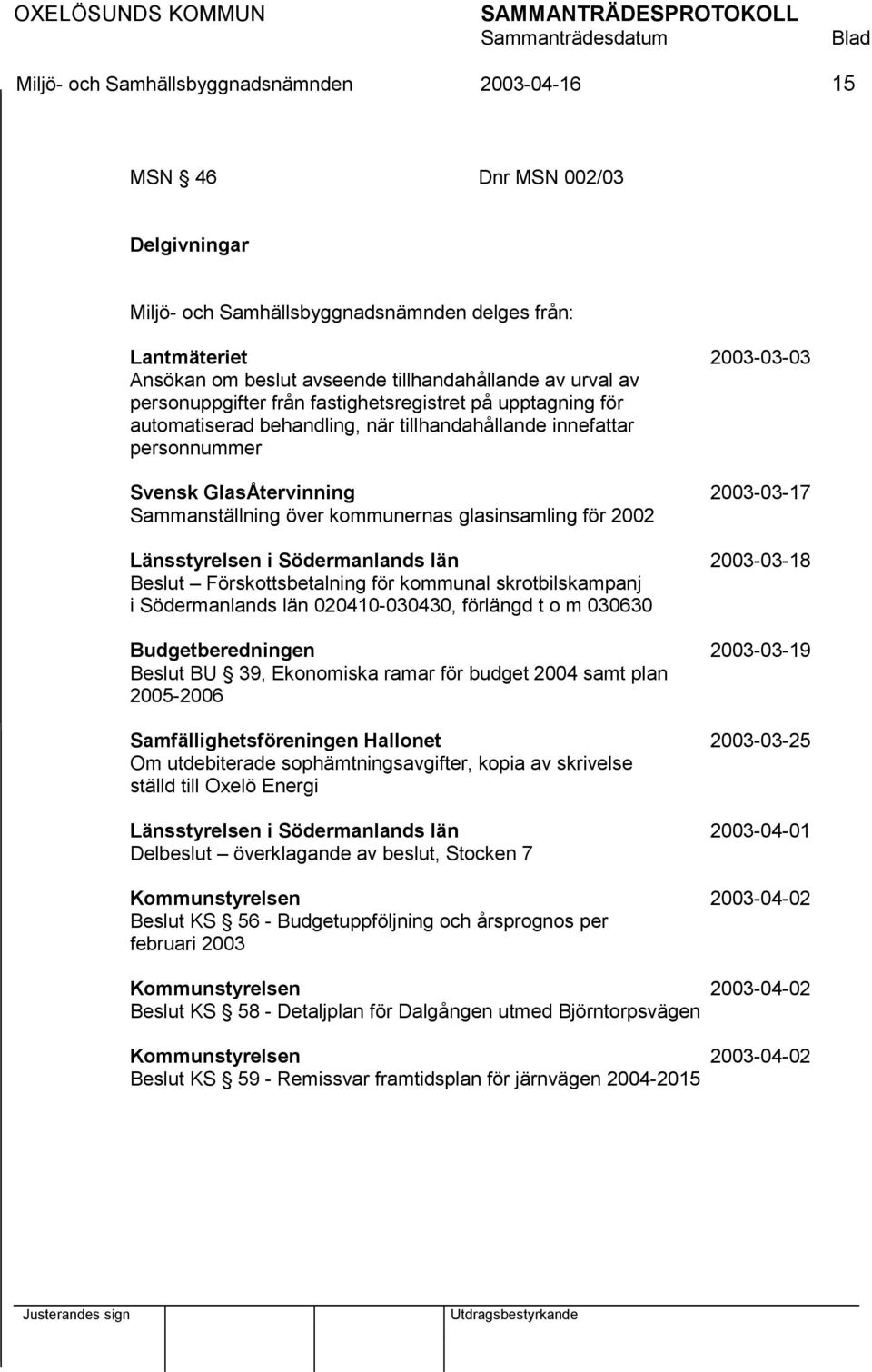 OXELÖSUNDS KOMMUN SAMMANTRÄDESPROTOKOLL
Sammanträdesdatum Blad
Miljö- och Samhällsbyggnadsnämnden 2003-04-16 15

MSN § 46 Dnr MSN 002/03

Delgivningar

Miljö- och Samhällsbyggnadsnämnden delges från:

Lantmäteriet 2003-03-03
Ansökan om beslut avseende tillhandahållande av urval av personuppgifter från fastighetsregistret på upptagning för automatiserad behandling, när tillhandahållande innefattar personnummer

Svensk GlasÅtervinning 2003-03-17
Sammanställning över kommunernas glasinsamling för 2002

Länsstyrelsen i Södermanlands län 2003-03-18
Beslut – Förskottsbetalning för kommunal skrotbilskampanj i Södermanlands län 020410-030430, förlängd t o m 030630

Budgetberedningen 2003-03-19
Beslut BU § 39, Ekonomiska ramar för budget 2004 samt plan 2005-2006

Samfällighetsföreningen Hallonet 2003-03-25
Om utdebiterade sophämtningsavgifter, kopia av skrivelse ställd till Oxelö Energi

Länsstyrelsen i Södermanlands län 2003-04-01
Delbeslut – överklagande av beslut, Stocken 7

Kommunstyrelsen 2003-04-02
Beslut KS § 56 - Budgetuppföljning och årsprognos per februari 2003

Kommunstyrelsen 2003-04-02
Beslut KS § 58 - Detaljplan för Dalgången utmed Björntorpsvägen

Kommunstyrelsen 2003-04-02
Beslut KS § 59 - Remissvar framtidsplan för järnvägen 2004-2015

Justerandes sign Utdragsbestyrkande